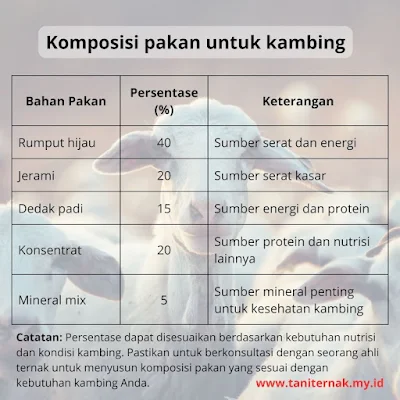 Komposisi pakan untuk kambing

| Bahan Pakan | Persentase (%) | Keterangan |
|---|---|---|
| Rumput hijau | 40 | Sumber serat dan energi |
| Jerami | 20 | Sumber serat kasar |
| Dedak padi | 15 | Sumber energi dan protein |
| Konsentrat | 20 | Sumber protein dan nutrisi lainnya |
| Mineral mix | 5 | Sumber mineral penting untuk kesehatan kambing |

Catatan: Persentase dapat disesuaikan berdasarkan kebutuhan nutrisi dan kondisi kambing. Pastikan untuk berkonsultasi dengan seorang ahli ternak untuk menyusun komposisi pakan yang sesuai dengan kebutuhan kambing Anda.

www.taniternak.my.id